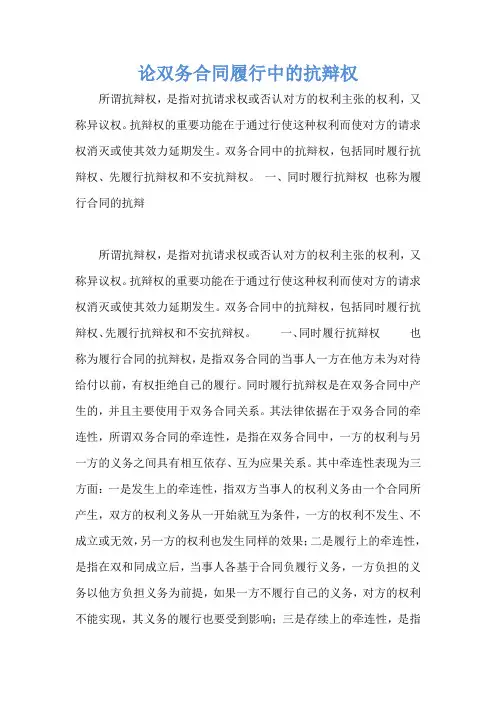 论双务合同履行中的抗辩权

所谓抗辩权，是指对抗请求权或否认对方的权利主张的权利，又称异议权。抗辩权的重要功能在于通过行使这种权利而使对方的请求权消灭或使其效力延期发生。双务合同中的抗辩权，包括同时履行抗辩权、先履行抗辩权和不安抗辩权。 一、同时履行抗辩权 也称为履行合同的抗辩

所谓抗辩权，是指对抗请求权或否认对方的权利主张的权利，又称异议权。抗辩权的重要功能在于通过行使这种权利而使对方的请求权消灭或使其效力延期发生。双务合同中的抗辩权，包括同时履行抗辩权、先履行抗辩权和不安抗辩权。 一、同时履行抗辩权 也称为履行合同的抗辩权，是指双务合同的当事人一方在他方未为对待给付以前，有权拒绝自己的履行。同时履行抗辩权是在双务合同中产生的，并且主要使用于双务合同关系。其法律依据在于双务合同的牵连性，所谓双务合同的牵连性，是指在双务合同中，一方的权利与另一方的义务之间具有相互依存、互为应果关系。其中牵连性表现为三方面：一是发生上的牵连性，指双方当事人的权利义务由一个合同所产生，双方的权利义务从一开始就互为条件，一方的权利不发生、不成立或无效，另一方的权利也发生同样的效果；二是履行上的牵连性，是指在双和同成立后，当事人各基于合同负履行义务，一方负担的义务以他方负担义务为前提，如果一方不履行自己的义务，对方的权利不能实现，其义务的履行也要受到影响；三是存续上的牵连性，是指